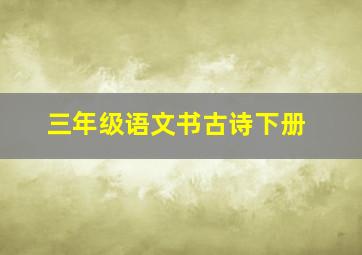 三年级语文书古诗下册